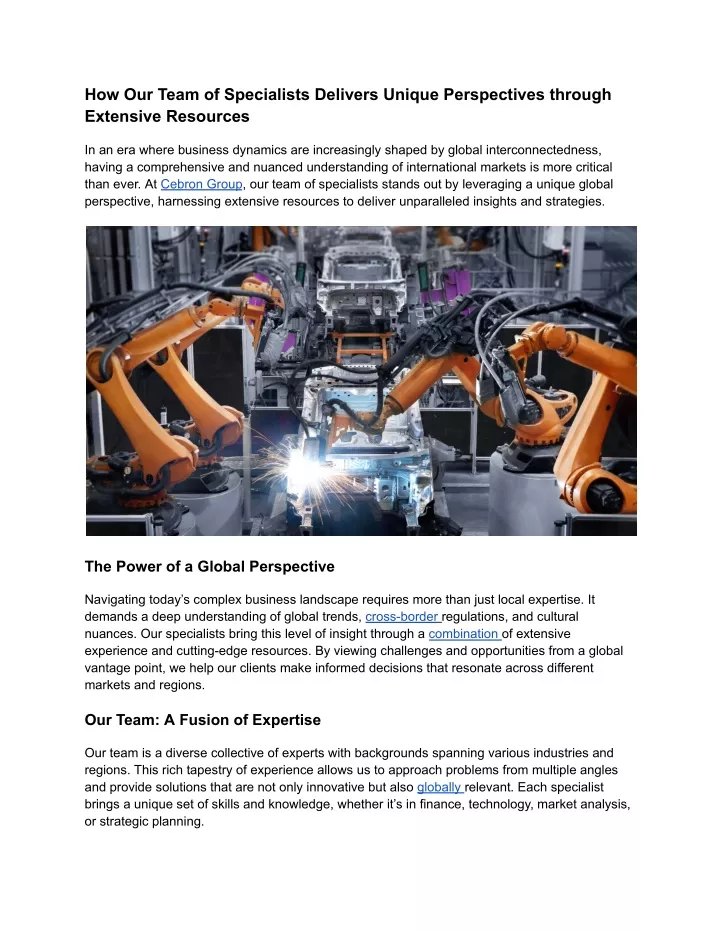 How Our Team of Specialists Delivers Unique Perspectives through Extensive Resources

In an era where business dynamics are increasingly shaped by global interconnectedness, having a comprehensive and nuanced understanding of international markets is more critical than ever. At Cebron Group, our team of specialists stands out by leveraging a unique global perspective, harnessing extensive resources to deliver unparalleled insights and strategies.

The Power of a Global Perspective

Navigating today's complex business landscape requires more than just local expertise. It demands a deep understanding of global trends, cross-border regulations, and cultural nuances. Our specialists bring this level of insight through a combination of extensive experience and cutting-edge resources. By viewing challenges and opportunities from a global vantage point, we help our clients make informed decisions that resonate across different markets and regions.

Our Team: A Fusion of Expertise

Our team is a diverse collective of experts with backgrounds spanning various industries and regions. This rich tapestry of experience allows us to approach problems from multiple angles and provide solutions that are not only innovative but also globally relevant. Each specialist brings a unique set of skills and knowledge, whether it's in finance, technology, market analysis, or strategic planning.